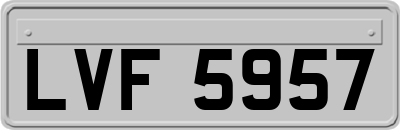 LVF 5957